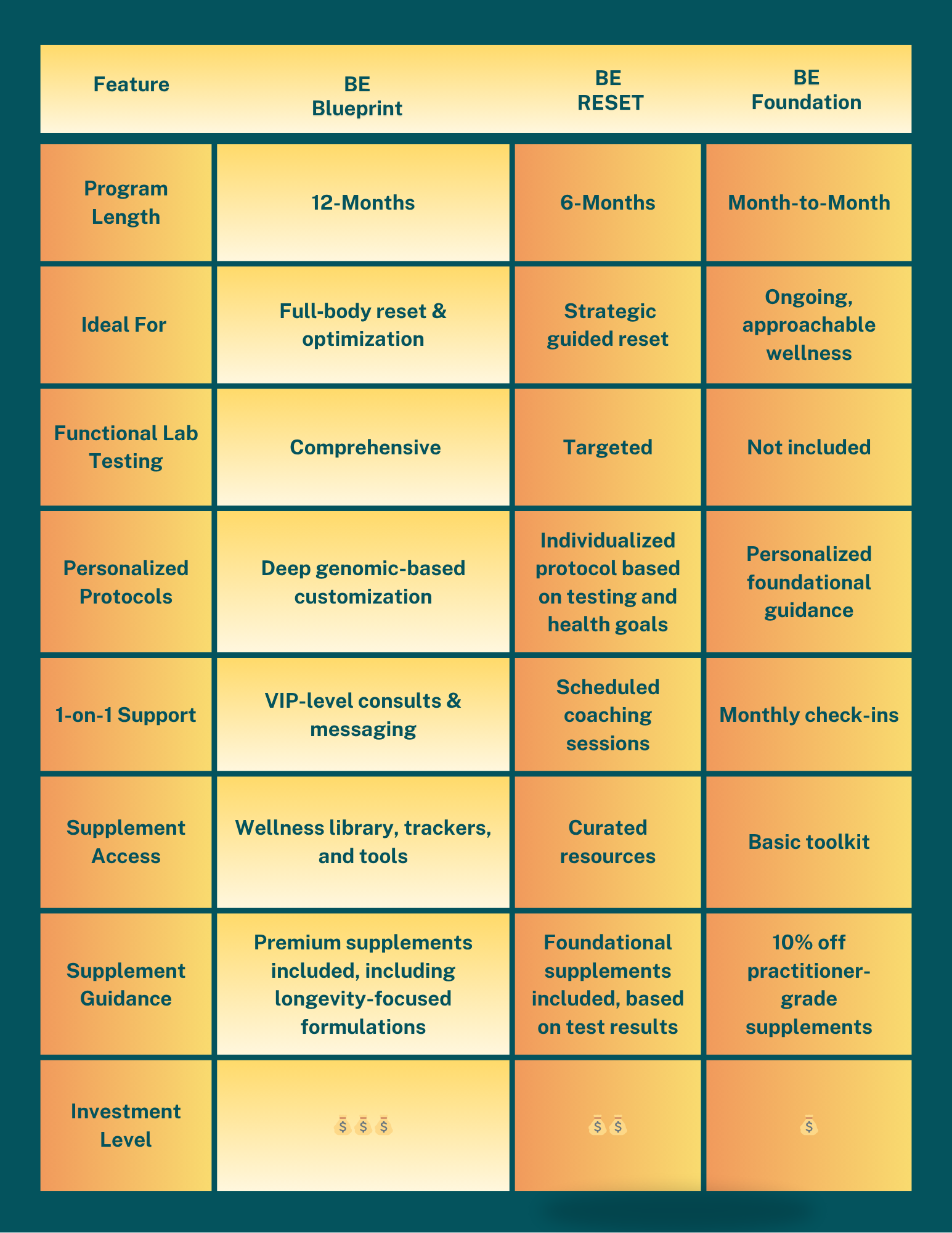 | Feature | BE Blueprint | BE RESET | BE Foundation |
|---|---|---|---|
| Program Length | 12-Months | 6-Months | Month-to-Month |
| Ideal For | Full-body reset & optimization | Strategic guided reset | Ongoing, approachable wellness |
| Functional Lab Testing | Comprehensive | Targeted | Not included |
| Personalized Protocols | Deep genomic-based customization | Individualized protocol based on testing and health goals | Personalized foundational guidance |
| 1-on-1 Support | VIP-level consults & messaging | Scheduled coaching sessions | Monthly check-ins |
| Supplement Access | Wellness library, trackers, and tools | Curated resources | Basic toolkit |
| Supplement Guidance | Premium supplements included, including longevity-focused formulations | Foundational supplements included, based on test results | 10% off practitioner-grade supplements |
| Investment Level | 💰💰💰 | 💰💰 | 💰 |